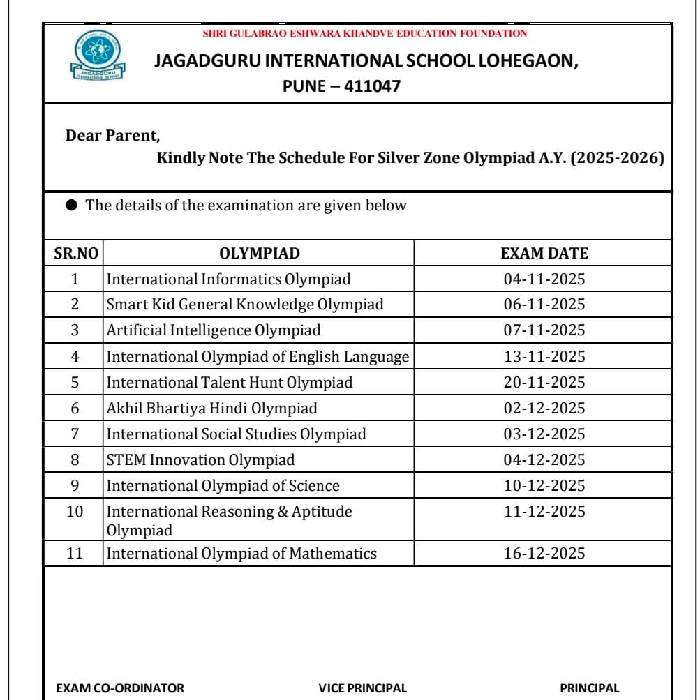 SHRI GULABRAO ESHWARA KHANDVE EDUCATION FOUNDATION

JAGADGURU INTERNATIONAL SCHOOL LOHEGAON, PUNE – 411047

Dear Parent,

Kindly Note The Schedule For Silver Zone Olympiad A.Y. (2025-2026)

● The details of the examination are given below

| SR.NO | OLYMPIAD | EXAM DATE |
|---|---|---|
| 1 | International Informatics Olympiad | 04-11-2025 |
| 2 | Smart Kid General Knowledge Olympiad | 06-11-2025 |
| 3 | Artificial Intelligence Olympiad | 07-11-2025 |
| 4 | International Olympiad of English Language | 13-11-2025 |
| 5 | International Talent Hunt Olympiad | 20-11-2025 |
| 6 | Akhil Bhartiya Hindi Olympiad | 02-12-2025 |
| 7 | International Social Studies Olympiad | 03-12-2025 |
| 8 | STEM Innovation Olympiad | 04-12-2025 |
| 9 | International Olympiad of Science | 10-12-2025 |
| 10 | International Reasoning & Aptitude Olympiad | 11-12-2025 |
| 11 | International Olympiad of Mathematics | 16-12-2025 |

EXAM CO-ORDINATOR

VICE PRINCIPAL

PRINCIPAL